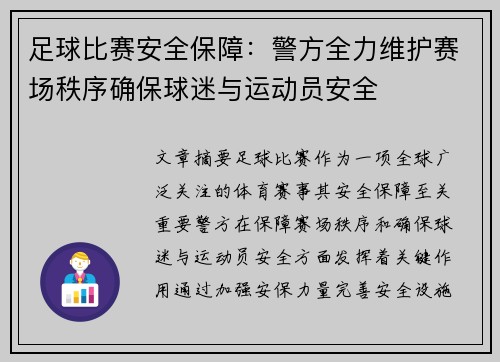 足球比赛安全保障：警方全力维护赛场秩序确保球迷与运动员安全

文章摘要足球比赛作为一项全球广泛关注的体育赛事其安全保障至关重要警方在保障赛场秩序和确保球迷与运动员安全方面发挥着关键作用通过加强安保力量完善安全设施